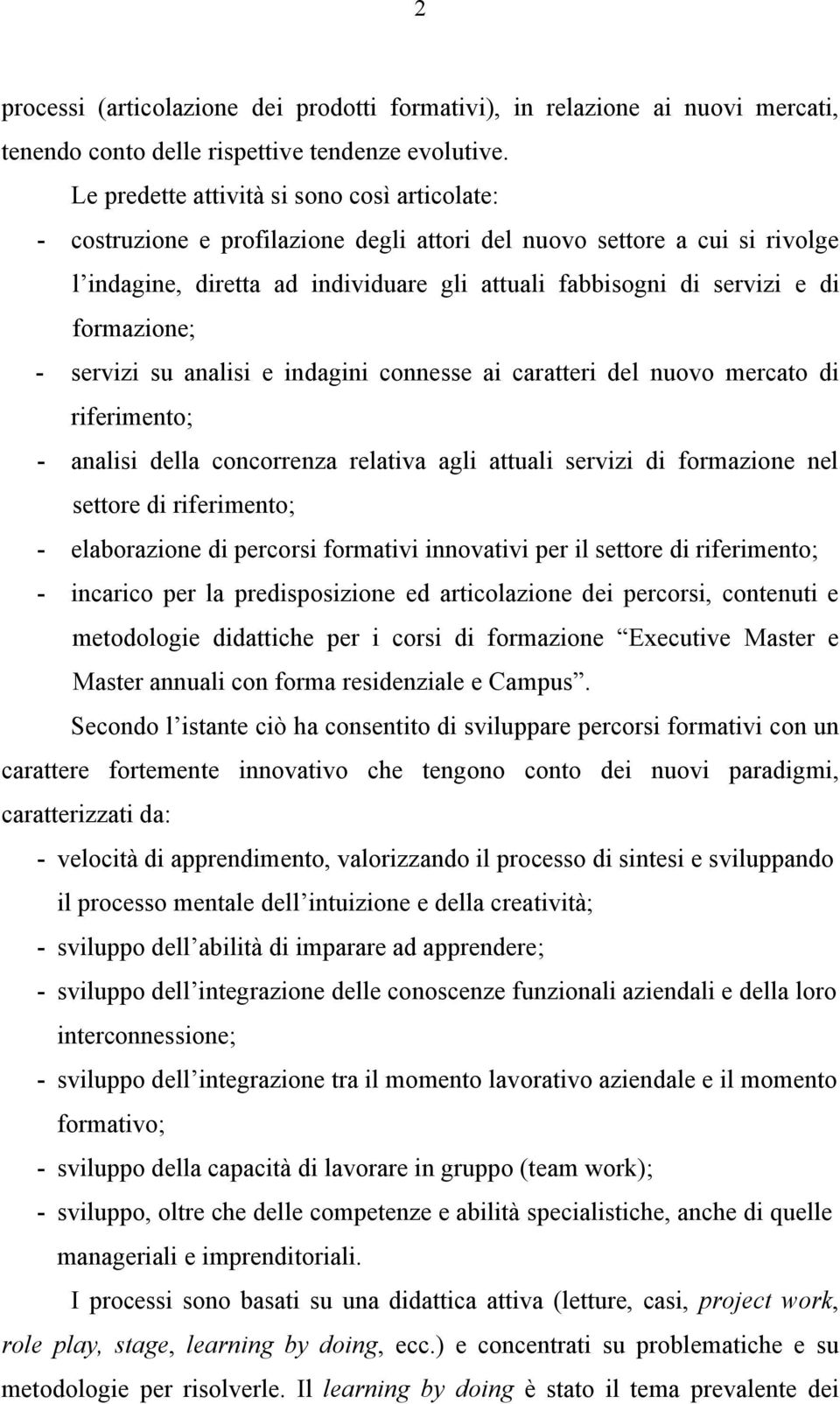 2

processi (articolazione dei prodotti formativi), in relazione ai nuovi mercati, tenendo conto delle rispettive tendenze evolutive.

Le predette attività si sono così articolate:

- costruzione e profilazione degli attori del nuovo settore a cui si rivolge l'indagine, diretta ad individuare gli attuali fabbisogni di servizi e di formazione;
- servizi su analisi e indagini connesse ai caratteri del nuovo mercato di riferimento;
- analisi della concorrenza relativa agli attuali servizi di formazione nel settore di riferimento;
- elaborazione di percorsi formativi innovativi per il settore di riferimento;
- incarico per la predisposizione ed articolazione dei percorsi, contenuti e metodologie didattiche per i corsi di formazione "Executive Master e Master annuali con forma residenziale e Campus".

Secondo l'istante ciò ha consentito di sviluppare percorsi formativi con un carattere fortemente innovativo che tengono conto dei nuovi paradigmi, caratterizzati da:

- velocità di apprendimento, valorizzando il processo di sintesi e sviluppando il processo mentale dell'intuizione e della creatività;
- sviluppo dell'abilità di imparare ad apprendere;
- sviluppo dell'integrazione delle conoscenze funzionali aziendali e della loro interconnessione;
- sviluppo dell'integrazione tra il momento lavorativo aziendale e il momento formativo;
- sviluppo della capacità di lavorare in gruppo (team work);
- sviluppo, oltre che delle competenze e abilità specialistiche, anche di quelle manageriali e imprenditoriali.

I processi sono basati su una didattica attiva (letture, casi, project work, role play, stage, learning by doing, ecc.) e concentrati su problematiche e su metodologie per risolverle. Il learning by doing è stato il tema prevalente dei